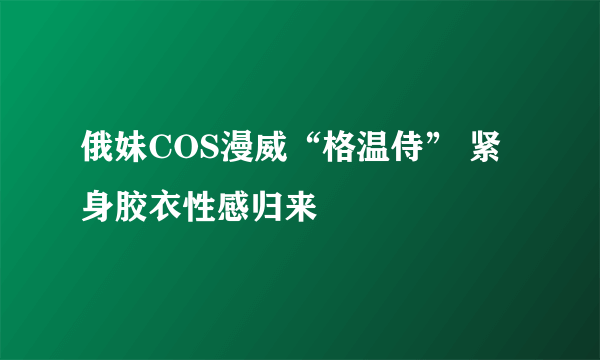 俄妹COS漫威“格温侍” 紧身胶衣性感归来